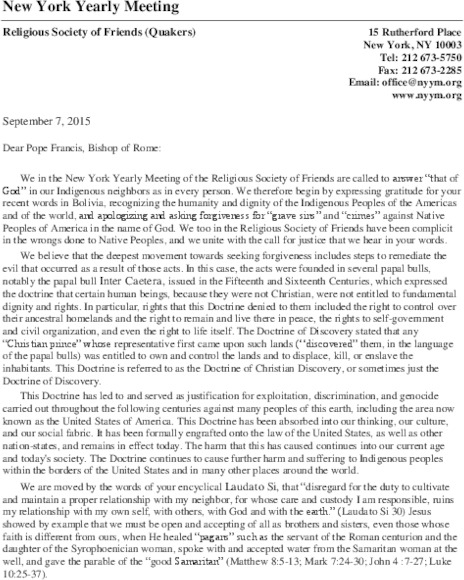 New York Yearly Meeting

Religious Society of Friends (Quakers)

15 Rutherford Place
New York, NY 10003
Tel: 212 673-5750
Fax: 212 673-2285
Email: office@nyym.org
www.nyym.org

September 7, 2015

Dear Pope Francis, Bishop of Rome:

We in the New York Yearly Meeting of the Religious Society of Friends are called to answer "that of God" in our Indigenous neighbors as in every person. We therefore begin by expressing gratitude for your recent words in Bolivia, recognizing the humanity and dignity of the Indigenous Peoples of the Americas and of the world, and apologizing and asking forgiveness for "grave sins" and "crimes" against Native Peoples of America in the name of God. We too in the Religious Society of Friends have been complicit in the wrongs done to Native Peoples, and we unite with the call for justice that we hear in your words.

We believe that the deepest movement towards seeking forgiveness includes steps to remediate the evil that occurred as a result of those acts. In this case, the acts were founded in several papal bulls, notably the papal bull Inter Caetera, issued in the Fifteenth and Sixteenth Centuries, which expressed the doctrine that certain human beings, because they were not Christian, were not entitled to fundamental dignity and rights. In particular, rights that this Doctrine denied to them included the right to control over their ancestral homelands and the right to remain and live there in peace, the rights to self-government and civil organization, and even the right to life itself. The Doctrine of Discovery stated that any "Christian prince" whose representative first came upon such lands ("discovered" them, in the language of the papal bulls) was entitled to own and control the lands and to displace, kill, or enslave the inhabitants. This Doctrine is referred to as the Doctrine of Christian Discovery, or sometimes just the Doctrine of Discovery.

This Doctrine has led to and served as justification for exploitation, discrimination, and genocide carried out throughout the following centuries against many peoples of this earth, including the area now known as the United States of America. This Doctrine has been absorbed into our thinking, our culture, and our social fabric. It has been formally engrafted onto the law of the United States, as well as other nation-states, and remains in effect today. The harm that this has caused continues into our current age and today's society. The Doctrine continues to cause further harm and suffering to Indigenous peoples within the borders of the United States and in many other places around the world.

We are moved by the words of your encyclical Laudato Si, that "disregard for the duty to cultivate and maintain a proper relationship with my neighbor, for whose care and custody I am responsible, ruins my relationship with my own self, with others, with God and with the earth." (Laudato Si 30) Jesus showed by example that we must be open and accepting of all as brothers and sisters, even those whose faith is different from ours, when He healed "pagans" such as the servant of the Roman centurion and the daughter of the Syrophoenician woman, spoke with and accepted water from the Samaritan woman at the well, and gave the parable of the "good Samaritan" (Matthew 8:5-13; Mark 7:24-30; John 4 :7-27; Luke 10:25-37).